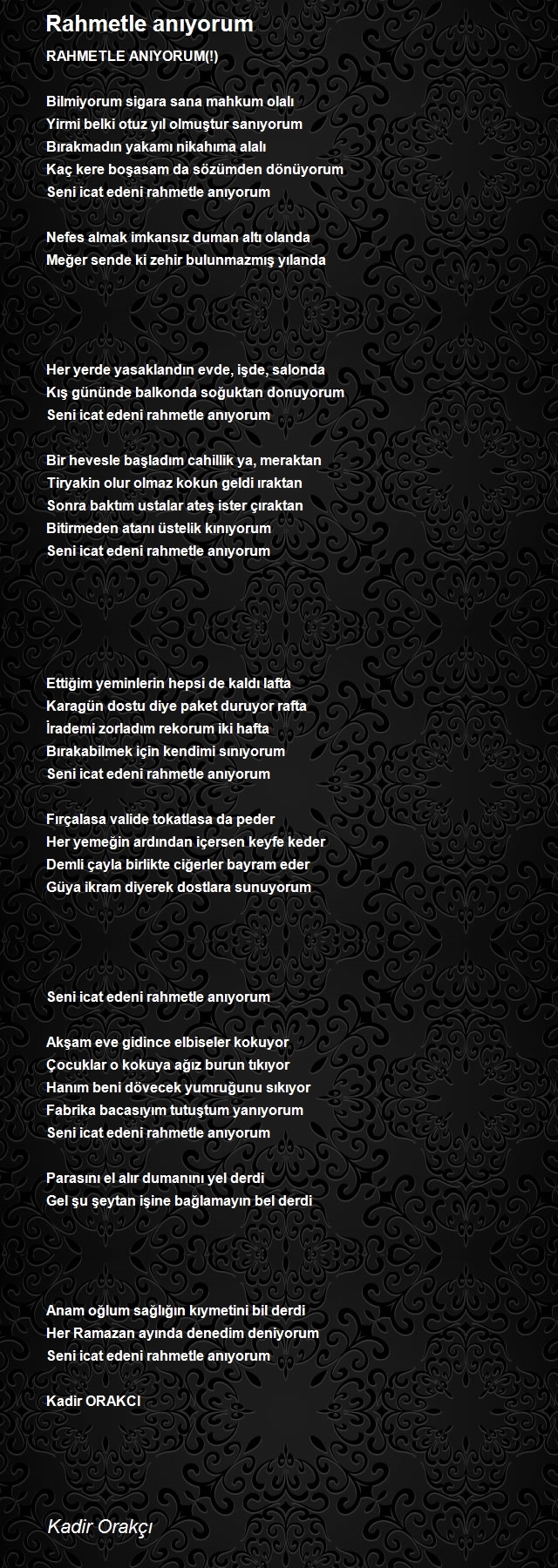 Rahmetle anıyorum

RAHMETLE ANIYORUM(!)

Bilmiyorum sigara sana mahkum olalı
Yirmi belki otuz yıl olmuştur sanıyorum
Bırakmadın yakamı nikahıma alalı
Kaç kere boşasam da sözümden dönüyorum
Seni icat edeni rahmetle anıyorum

Nefes almak imkansız duman altı olanda
Meğer sende ki zehir bulunmazmış yılanda

Her yerde yasaklandın evde, işde, salonda
Kış gününde balkonda soğuktan donuyorum
Seni icat edeni rahmetle anıyorum

Bir hevesle başladım cahillik ya, meraktan
Tiryakin olur olmaz kokun geldi ıraktan
Sonra baktım ustalar ateş ister çıraktan
Bitirmeden atanı üstelik kınıyorum
Seni icat edeni rahmetle anıyorum

Ettiğim yeminlerin hepsi de kaldı lafta
Karagün dostu diye paket duruyor rafta
İrademi zorladım rekorum iki hafta
Bırakabilmek için kendimi sınıyorum
Seni icat edeni rahmetle anıyorum

Fırçalasa valide tokatlasa da peder
Her yemeğin ardından içersen keyfe keder
Demli çayla birlikte ciğerler bayram eder
Güya ikram diyerek dostlara sunuyorum

Seni icat edeni rahmetle anıyorum

Akşam eve gidince elbiseler kokuyor
Çocuklar o kokuya ağız burun tıkıyor
Hanım beni dövecek yumruğunu sıkıyor
Fabrika bacasıyım tutuştum yanıyorum
Seni icat edeni rahmetle anıyorum

Parasını el alır dumanını yel derdi
Gel şu şeytan işine bağlamayın bel derdi

Anam oğlum sağlığın kıymetini bil derdi
Her Ramazan ayında denedim deniyorum
Seni icat edeni rahmetle anıyorum

Kadir ORAKCI

Kadir Orakçı